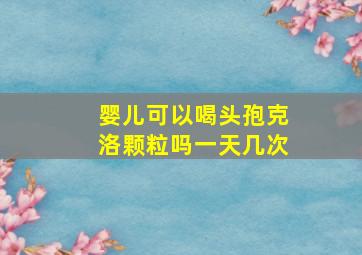 婴儿可以喝头孢克洛颗粒吗一天几次